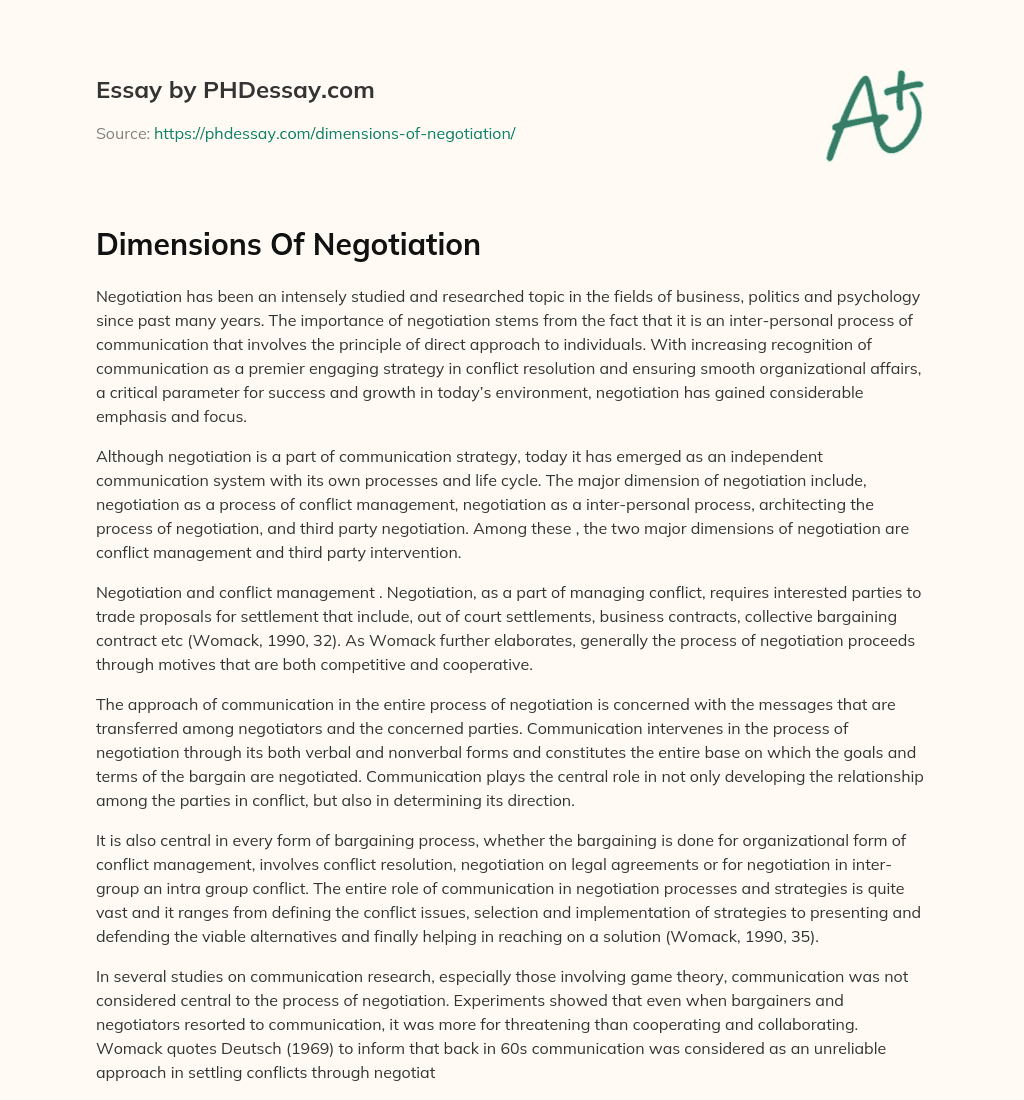 Essay by PHDessay.com

Source: https://phdessay.com/dimensions-of-negotiation/

A+

Dimensions Of Negotiation

Negotiation has been an intensely studied and researched topic in the fields of business, politics and psychology since past many years. The importance of negotiation stems from the fact that it is an inter-personal process of communication that involves the principle of direct approach to individuals. With increasing recognition of communication as a premier engaging strategy in conflict resolution and ensuring smooth organizational affairs, a critical parameter for success and growth in today's environment, negotiation has gained considerable emphasis and focus.

Although negotiation is a part of communication strategy, today it has emerged as an independent communication system with its own processes and life cycle. The major dimension of negotiation include, negotiation as a process of conflict management, negotiation as a inter-personal process, architecting the process of negotiation, and third party negotiation. Among these , the two major dimensions of negotiation are conflict management and third party intervention.

Negotiation and conflict management . Negotiation, as a part of managing conflict, requires interested parties to trade proposals for settlement that include, out of court settlements, business contracts, collective bargaining contract etc (Womack, 1990, 32). As Womack further elaborates, generally the process of negotiation proceeds through motives that are both competitive and cooperative.

The approach of communication in the entire process of negotiation is concerned with the messages that are transferred among negotiators and the concerned parties. Communication intervenes in the process of negotiation through its both verbal and nonverbal forms and constitutes the entire base on which the goals and terms of the bargain are negotiated. Communication plays the central role in not only developing the relationship among the parties in conflict, but also in determining its direction.

It is also central in every form of bargaining process, whether the bargaining is done for organizational form of conflict management, involves conflict resolution, negotiation on legal agreements or for negotiation in inter-group an intra group conflict. The entire role of communication in negotiation processes and strategies is quite vast and it ranges from defining the conflict issues, selection and implementation of strategies to presenting and defending the viable alternatives and finally helping in reaching on a solution (Womack, 1990, 35).

In several studies on communication research, especially those involving game theory, communication was not considered central to the process of negotiation. Experiments showed that even when bargainers and negotiators resorted to communication, it was more for threatening than cooperating and collaborating. Womack quotes Deutsch (1969) to inform that back in 60s communication was considered as an unreliable approach in settling conflicts through negotiat